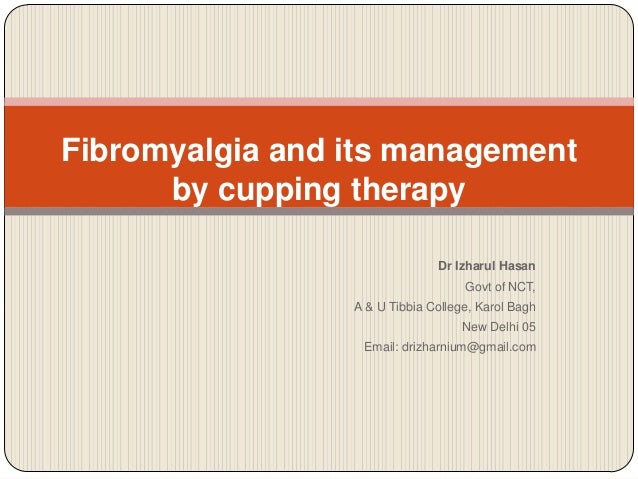 Fibromyalgia and its management by cupping therapy

Dr Izharul Hasan
Govt of NCT,
A & U Tibbia College, Karol Bagh
New Delhi 05
Email: drizharnium@gmail.com